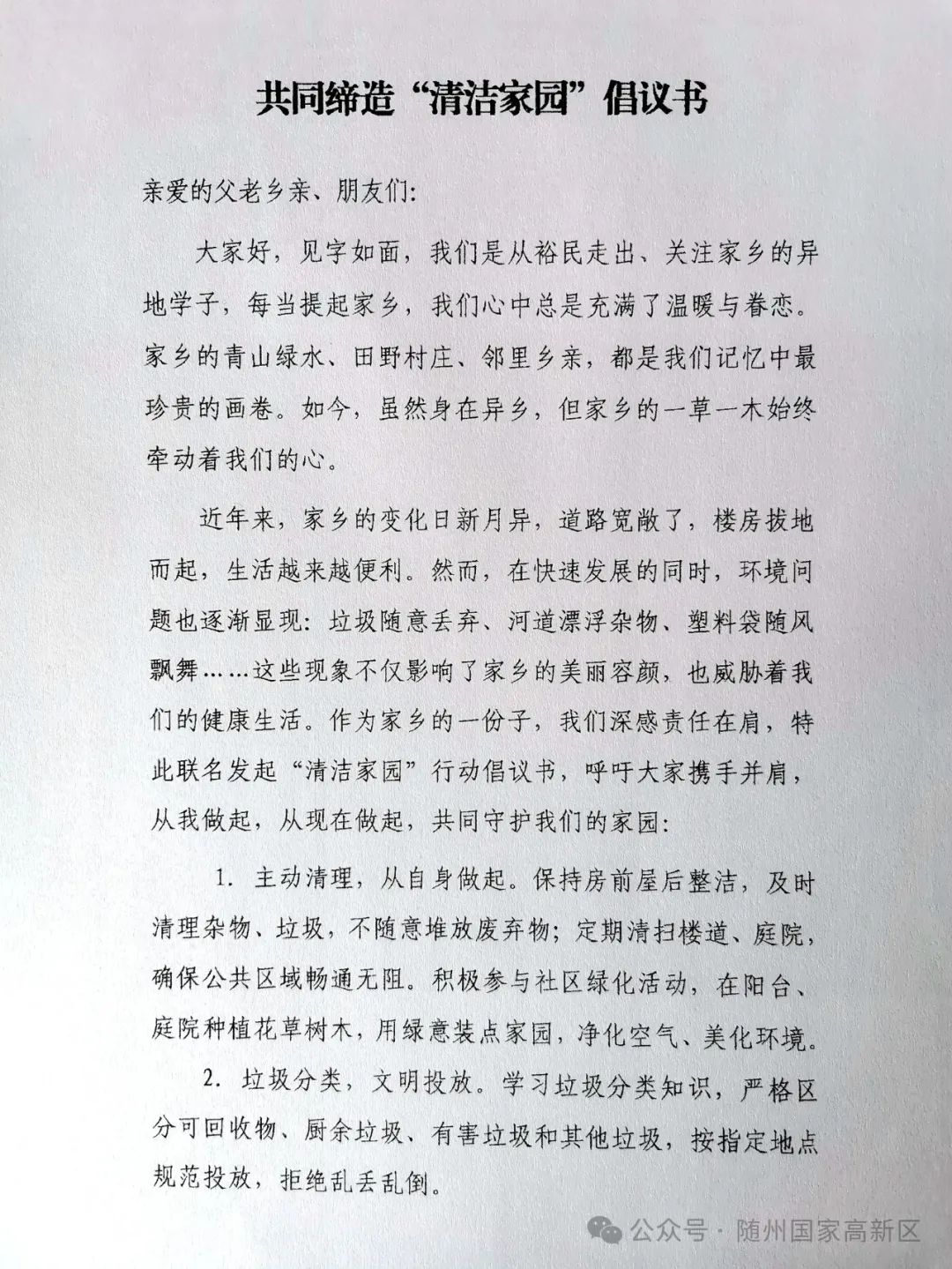 共同缔造“清洁家园”倡议书

亲爱的父老乡亲、朋友们:

大家好，见字如面，我们是从裕民走出、关注家乡的异地学子，每当提起家乡，我们心中总是充满了温暖与眷恋。家乡的青山绿水、田野村庄、邻里乡亲，都是我们记忆中最珍贵的画卷。如今，虽然身在异乡，但家乡的一草一木始终牵动着我们的心。

近年来，家乡的变化日新月异，道路宽敞了，楼房拔地而起，生活越来越便利。然而，在快速发展的同时，环境问题也逐渐显现：垃圾随意丢弃、河道漂浮杂物、塑料袋随风飘舞……这些现象不仅影响了家乡的美丽容颜，也威胁着我们的健康生活。作为家乡的一份子，我们深感责任在肩，特此联名发起“清洁家园”行动倡议书，呼吁大家携手并肩，从我做起，从现在做起，共同守护我们的家园:

1. 主动清理，从自身做起。保持房前屋后整洁，及时清理杂物、垃圾，不随意堆放废弃物；定期清扫楼道、庭院，确保公共区域畅通无阻。积极参与社区绿化活动，在阳台、庭院种植花草树木，用绿意装点家园，净化空气、美化环境。

2. 垃圾分类，文明投放。学习垃圾分类知识，严格区分可回收物、厨余垃圾、有害垃圾和其他垃圾，按指定地点规范投放，拒绝乱丢乱倒。

公众号 · 随州国家高新区